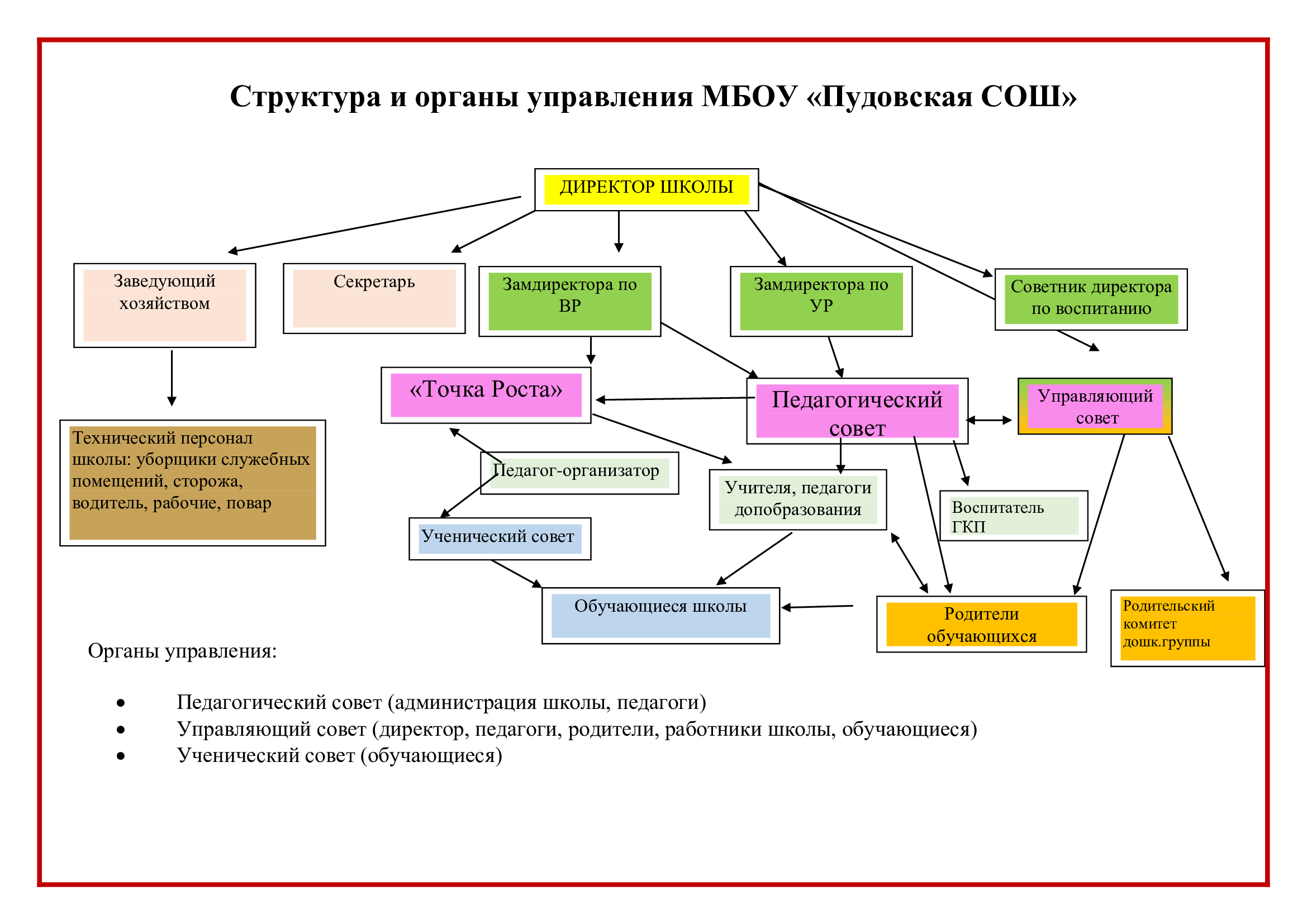 Структура и органы управления МБОУ «Пудовская СОШ»

ДИРЕКТОР ШКОЛЫ

Заведующий хозяйством

Секретарь

Замдиректора по ВР

Замдиректора по УР

Советник директора по воспитанию

Технический персонал школы: уборщики служебных помещений, сторожа, водитель, рабочие, повар

«Точка Роста»

Педагогический совет

Управляющий совет

Педагог-организатор

Учителя, педагоги допобразования

Воспитатель ГКП

Ученический совет

Обучающиеся школы

Родители обучающихся

Родительский комитет дошк.группы

Органы управления:

• Педагогический совет (администрация школы, педагоги)
• Управляющий совет (директор, педагоги, родители, работники школы, обучающиеся)
• Ученический совет (обучающиеся)